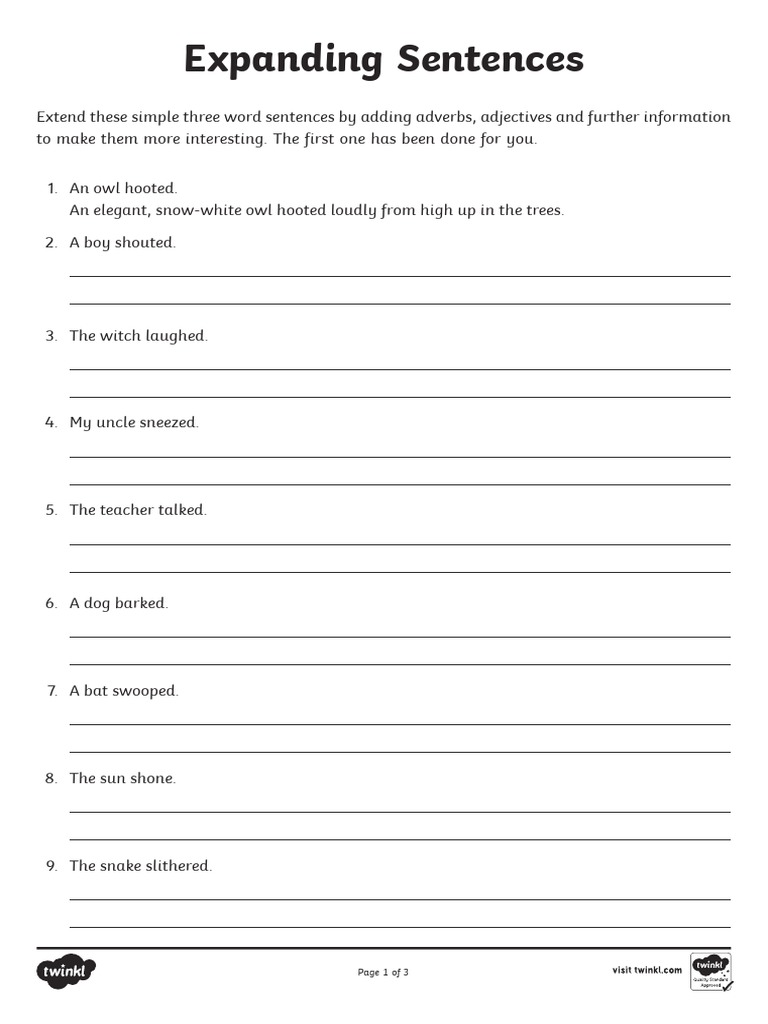 Expanding Sentences

Extend these simple three word sentences by adding adverbs, adjectives and further information to make them more interesting. The first one has been done for you.

1. An owl hooted.
An elegant, snow-white owl hooted loudly from high up in the trees.

2. A boy shouted.

3. The witch laughed.

4. My uncle sneezed.

5. The teacher talked.

6. A dog barked.

7. A bat swooped.

8. The sun shone.

9. The snake slithered.

twinkl

Page 1 of 3

visit twinkl.com

twinkl
Quality Standard Approved